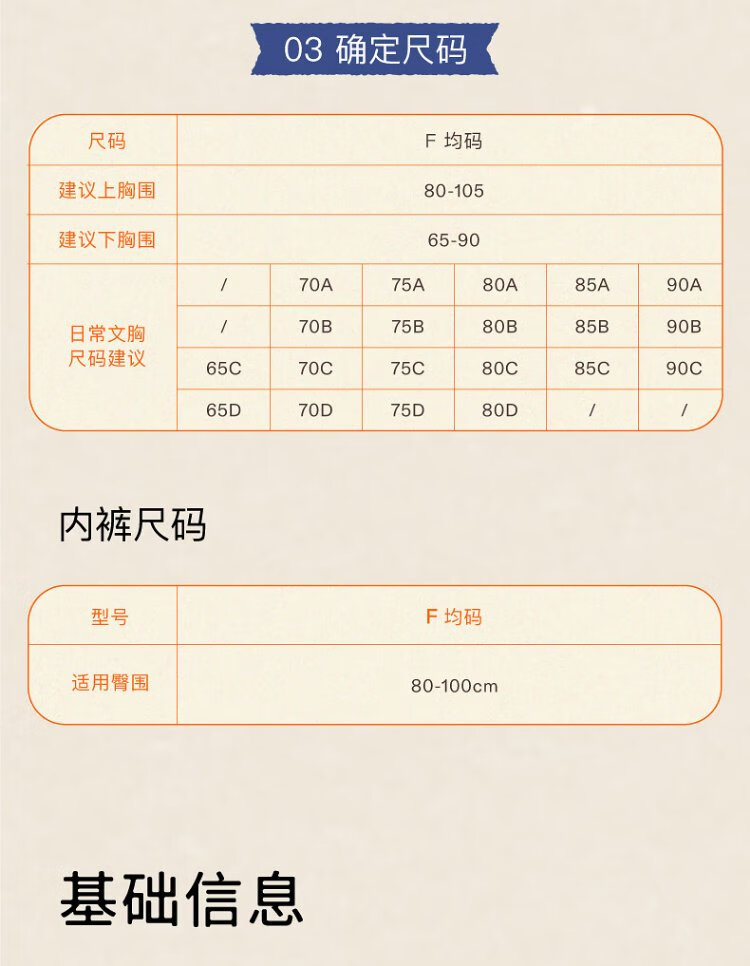 03 确定尺码

| 尺码 | F 均码 | | | | | |
|---|---|---|---|---|---|---|
| 建议上胸围 | 80-105 | | | | | |
| 建议下胸围 | 65-90 | | | | | |
| 日常文胸尺码建议 | / | 70A | 75A | 80A | 85A | 90A |
| | / | 70B | 75B | 80B | 85B | 90B |
| | 65C | 70C | 75C | 80C | 85C | 90C |
| | 65D | 70D | 75D | 80D | / | / |

内裤尺码

| 型号 | F 均码 |
|---|---|
| 适用臀围 | 80-100cm |

基础信息